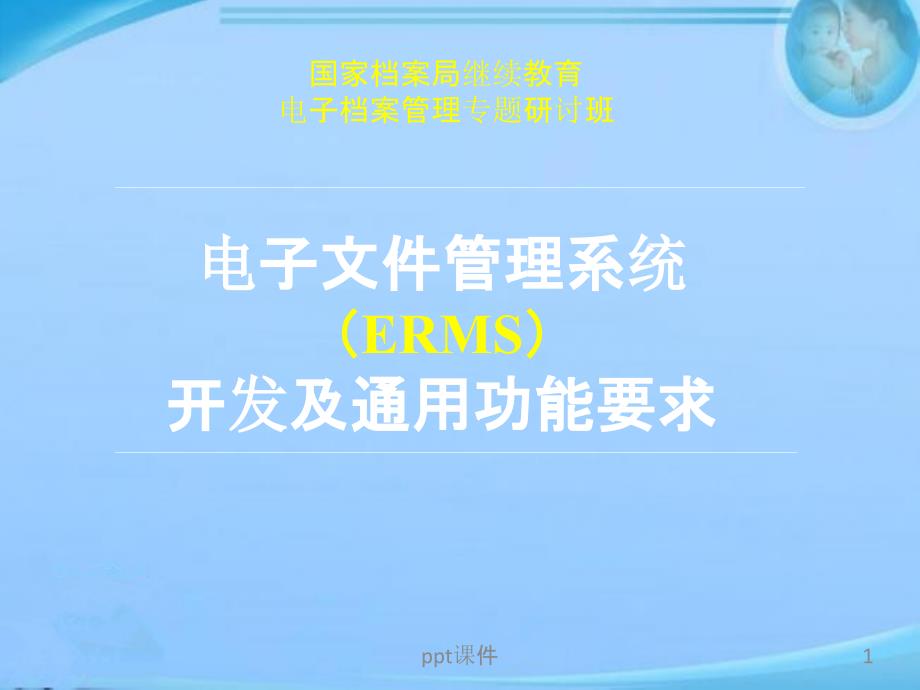 国家档案局继续教育
电子档案管理专题研讨班

电子文件管理系统
（ERMS）
开发及通用功能要求

ppt课件

1